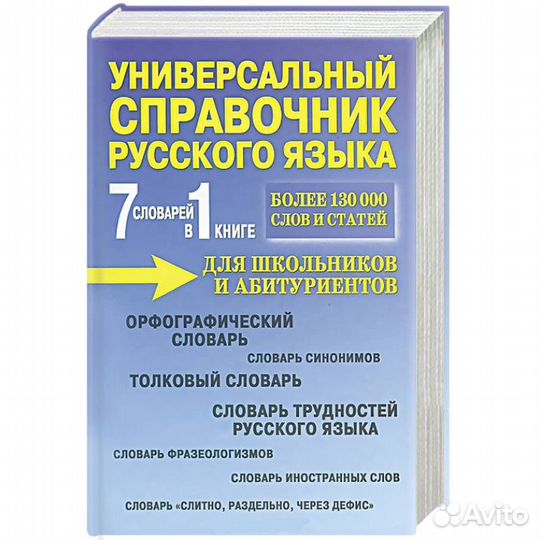 УНИВЕРСАЛЬНЫЙ СПРАВОЧНИК РУССКОГО ЯЗЫКА

7 СЛОВАРЕЙ В 1 КНИГЕ

БОЛЕЕ 130 000 СЛОВ И СТАТЕЙ

ДЛЯ ШКОЛЬНИКОВ И АБИТУРИЕНТОВ

ОРФОГРАФИЧЕСКИЙ СЛОВАРЬ

СЛОВАРЬ СИНОНИМОВ

ТОЛКОВЫЙ СЛОВАРЬ

СЛОВАРЬ ТРУДНОСТЕЙ РУССКОГО ЯЗЫКА

СЛОВАРЬ ФРАЗЕОЛОГИЗМОВ

СЛОВАРЬ ИНОСТРАННЫХ СЛОВ

СЛОВАРЬ «СЛИТНО, РАЗДЕЛЬНО, ЧЕРЕЗ ДЕФИС»

Avito